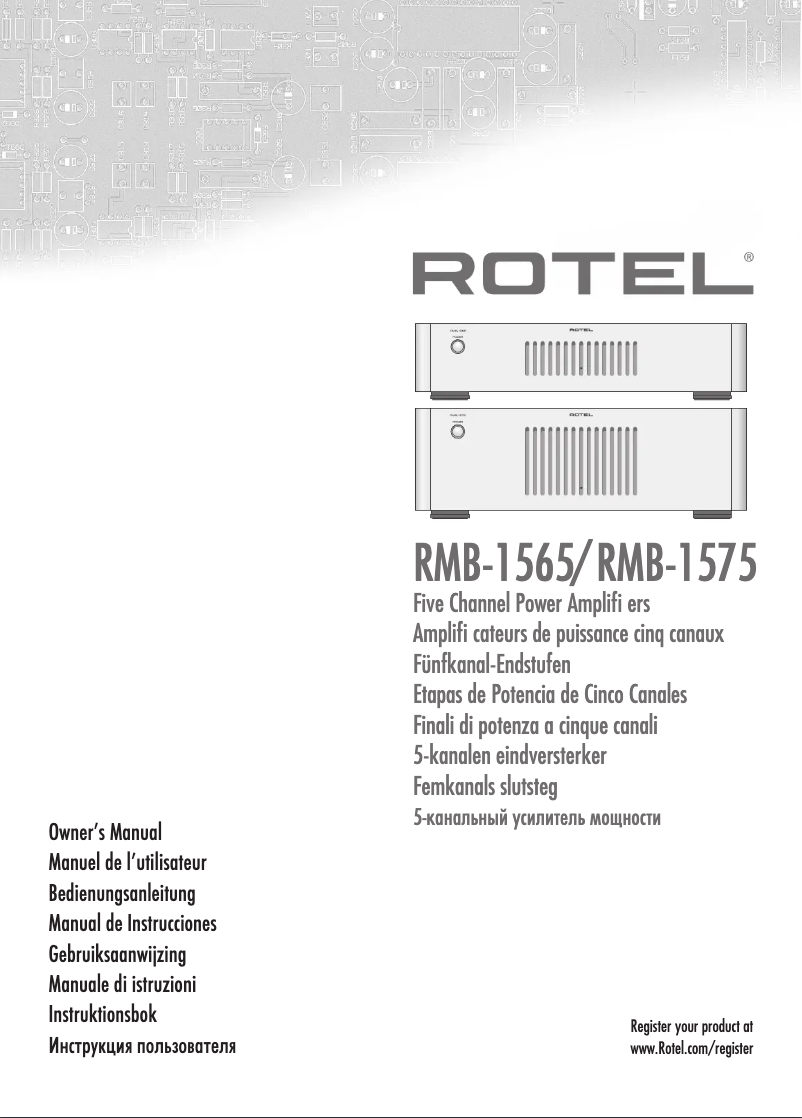 ROTEL®

RMB-1565/RMB-1575

Five Channel Power Amplifi ers
Amplifi cateurs de puissance cinq canaux
Fünfkanal-Endstufen
Etapas de Potencia de Cinco Canales
Finali di potenza a cinque canali
5-kanalen eindversterker
Femkanals slutsteg
5-канальный усилитель мощности

Owner's Manual
Manuel de l'utilisateur
Bedienungsanleitung
Manual de Instrucciones
Gebruiksaanwijzing
Manuale di istruzioni
Instruktionsbok
Инструкция пользователя

Register your product at
www.Rotel.com/register